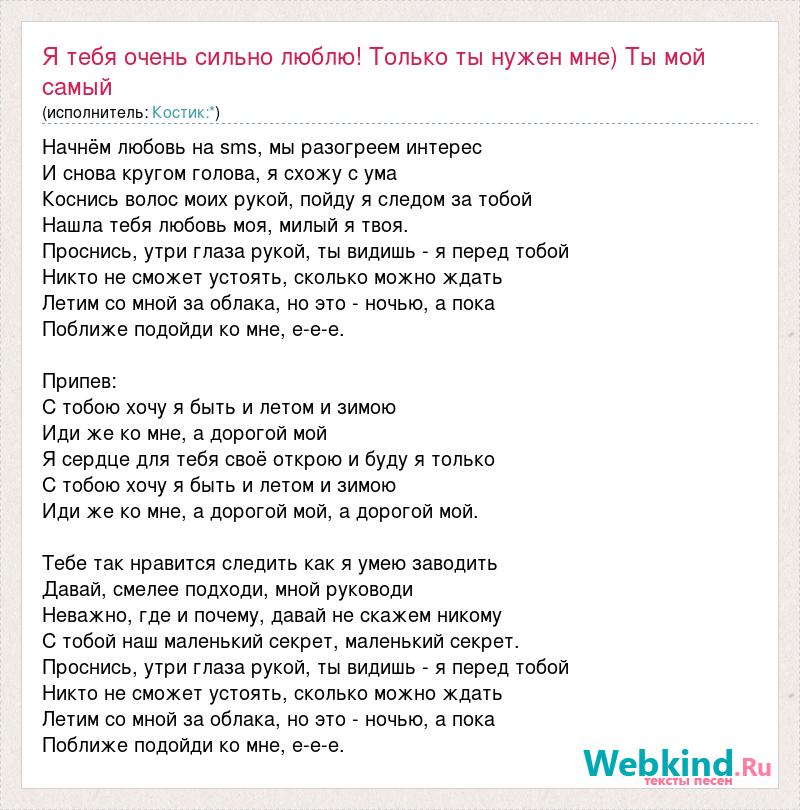 Я тебя очень сильно люблю! Только ты нужен мне) Ты мой самый
(исполнитель: Костик:*)

Начнём любовь на sms, мы разогреем интерес
И снова кругом голова, я схожу с ума
Коснись волос моих рукой, пойду я следом за тобой
Нашла тебя любовь моя, милый я твоя.
Проснись, утри глаза рукой, ты видишь - я перед тобой
Никто не сможет устоять, сколько можно ждать
Летим со мной за облака, но это - ночью, а пока
Поближе подойди ко мне, е-е-е.

Припев:
С тобою хочу я быть и летом и зимою
Иди же ко мне, а дорогой мой
Я сердце для тебя своё открою и буду я только
С тобою хочу я быть и летом и зимою
Иди же ко мне, а дорогой мой, а дорогой мой.

Тебе так нравится следить как я умею заводить
Давай, смелее подходи, мной руководи
Неважно, где и почему, давай не скажем никому
С тобой наш маленький секрет, маленький секрет.
Проснись, утри глаза рукой, ты видишь - я перед тобой
Никто не сможет устоять, сколько можно ждать
Летим со мной за облака, но это - ночью, а пока
Поближе подойди ко мне, е-е-е.

Webkind.Ru
тексты песен